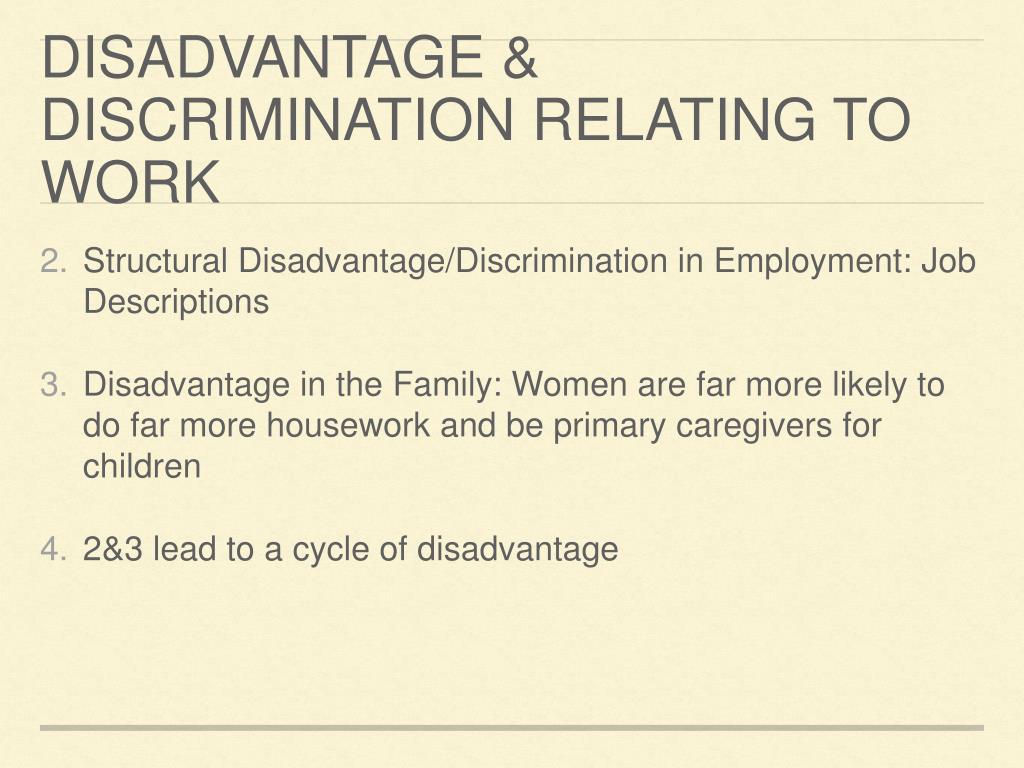 DISADVANTAGE & DISCRIMINATION RELATING TO WORK

2. Structural Disadvantage/Discrimination in Employment: Job Descriptions

3. Disadvantage in the Family: Women are far more likely to do far more housework and be primary caregivers for children

4. 2&3 lead to a cycle of disadvantage